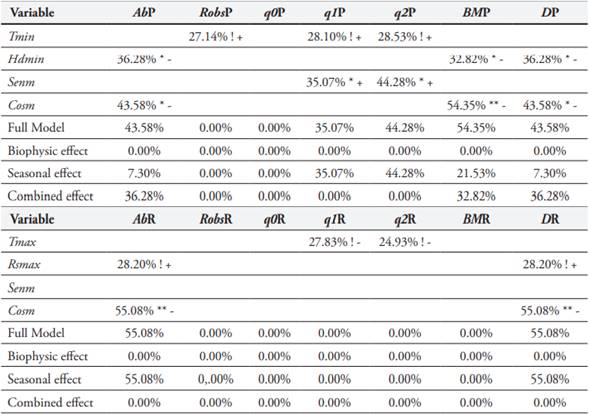 | Variable | AbP | RobsP | q0P | q1P | q2P | BMP | DP |
|---|---|---|---|---|---|---|---|
| Tmin | | 27.14% ! + | | 28.10% ! + | 28.53% ! + | | |
| Hdmin | 36.28% * - | | | | | 32.82% * - | 36.28% * - |
| Senm | | | | 35.07% * + | 44.28% * + | | |
| Cosm | 43.58% * - | | | | | 54.35% ** - | 43.58% * - |
| Full Model | 43.58% | 0.00% | 0.00% | 35.07% | 44.28% | 54.35% | 43.58% |
| Biophysic effect | 0.00% | 0.00% | 0.00% | 0.00% | 0.00% | 0.00% | 0.00% |
| Seasonal effect | 7.30% | 0.00% | 0.00% | 35.07% | 44.28% | 21.53% | 7.30% |
| Combined effect | 36.28% | 0.00% | 0.00% | 0.00% | 0.00% | 32.82% | 36.28% |
| Variable | AbR | RobsR | q0R | q1R | q2R | BMR | DR |
| Tmax | | | | 27.83% ! - | 24.93% ! - | | |
| Rsmax | 28.20% ! + | | | | | | 28.20% ! + |
| Senm | | | | | | | |
| Cosm | 55.08% ** - | | | | | | 55.08% ** - |
| Full Model | 55.08% | 0.00% | 0.00% | 0.00% | 0.00% | 0.00% | 55.08% |
| Biophysic effect | 0.00% | 0.00% | 0.00% | 0.00% | 0.00% | 0.00% | 0.00% |
| Seasonal effect | 55.08% | 0,.00% | 0.00% | 0.00% | 0.00% | 0.00% | 55.08% |
| Combined effect | 0.00% | 0.00% | 0.00% | 0.00% | 0.00% | 0.00% | 0.00% |